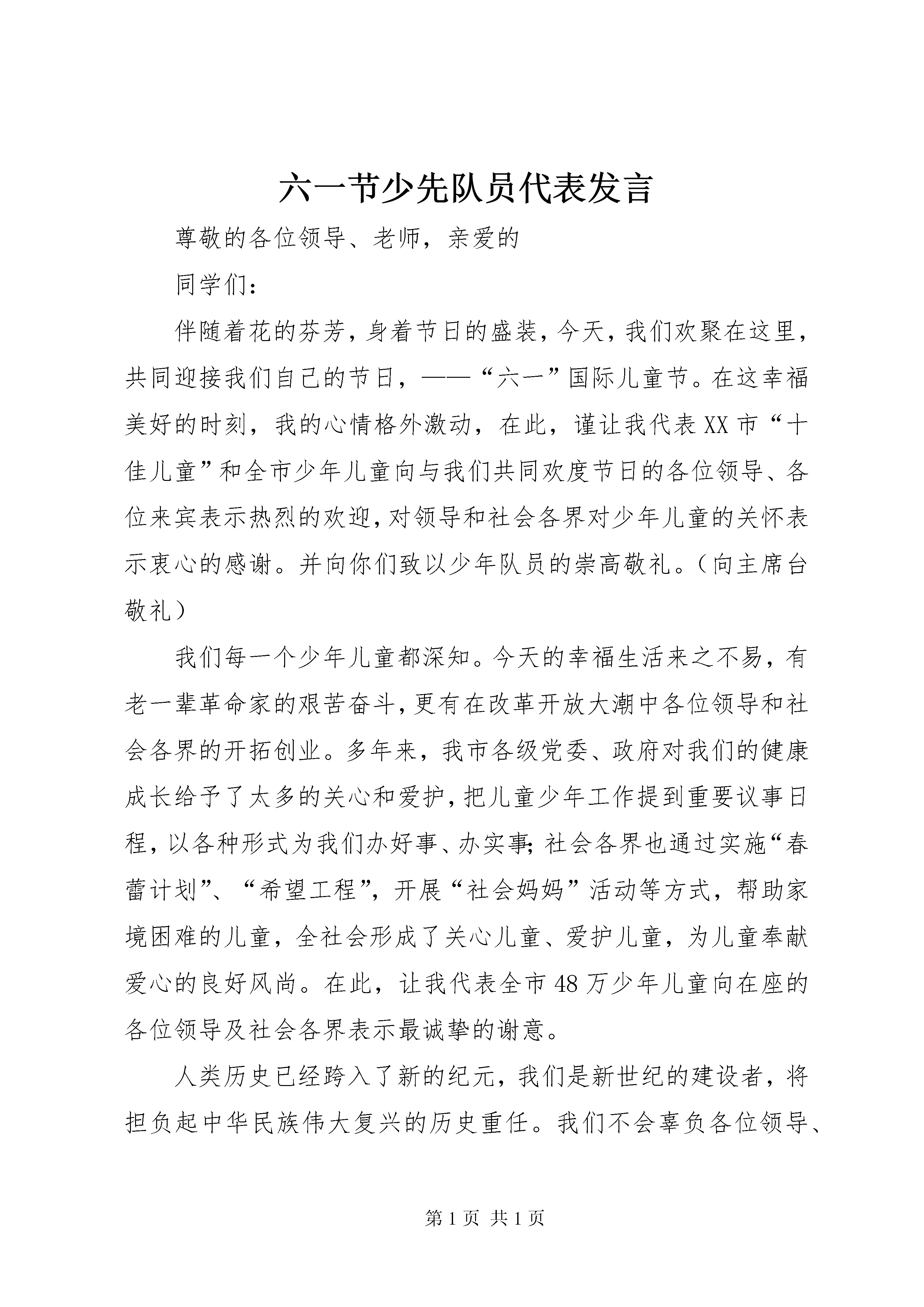 六一节少先队员代表发言

尊敬的各位领导、老师，亲爱的

同学们：

伴随着花的芬芳，身着节日的盛装，今天，我们欢聚在这里，共同迎接我们自己的节日，——“六一”国际儿童节。在这幸福美好的时刻，我的心情格外激动，在此，谨让我代表XX市“十佳儿童”和全市少年儿童向与我们共同欢度节日的各位领导、各位来宾表示热烈的欢迎，对领导和社会各界对少年儿童的关怀表示衷心的感谢。并向你们致以少年队员的崇高敬礼。（向主席台敬礼）

我们每一个少年儿童都深知。今天的幸福生活来之不易，有老一辈革命家的艰苦奋斗，更有在改革开放大潮中各位领导和社会各界的开拓创业。多年来，我市各级党委、政府对我们的健康成长给予了太多的关心和爱护，把儿童少年工作提到重要议事日程，以各种形式为我们办好事、办实事；社会各界也通过实施“春蕾计划”、“希望工程”，开展“社会妈妈”活动等方式，帮助家境困难的儿童，全社会形成了关心儿童、爱护儿童，为儿童奉献爱心的良好风尚。在此，让我代表全市48万少年儿童向在座的各位领导及社会各界表示最诚挚的谢意。

人类历史已经跨入了新的纪元，我们是新世纪的建设者，将担负起中华民族伟大复兴的历史重任。我们不会辜负各位领导、

第1页 共1页